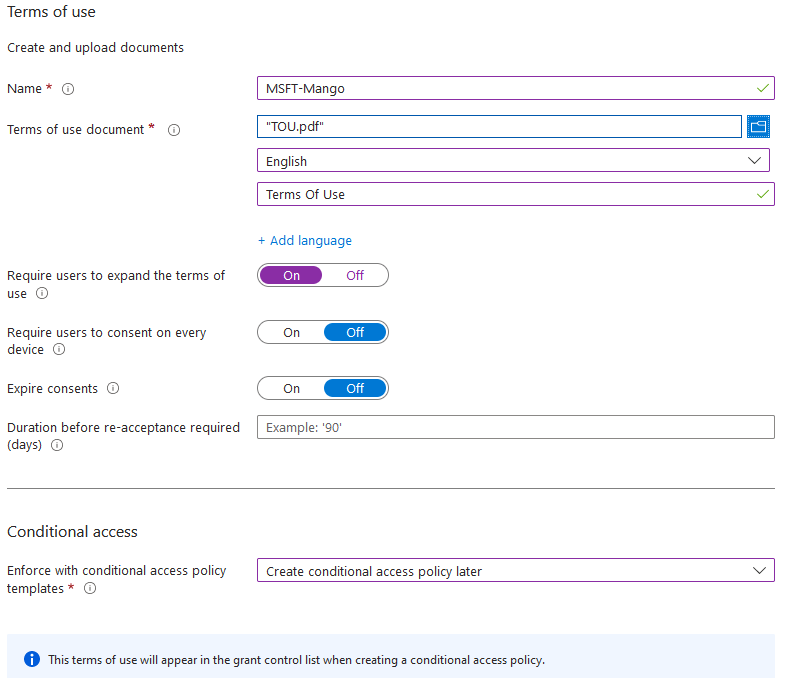 Terms of use

Create and upload documents

Name *

MSFT-Mango

Terms of use document *

"TOU.pdf"

English

Terms Of Use

+ Add language

Require users to expand the terms of use

On Off

Require users to consent on every device

On Off

Expire consents

On Off

Duration before re-acceptance required (days)

Example: '90'

Conditional access

Enforce with conditional access policy templates *

Create conditional access policy later

This terms of use will appear in the grant control list when creating a conditional access policy.